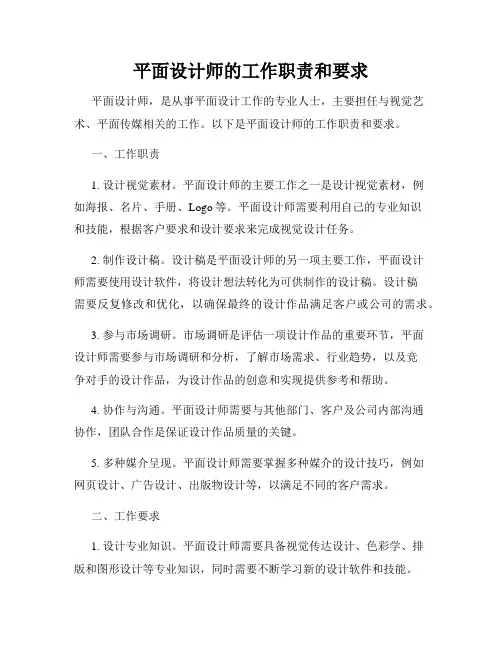 平面设计师的工作职责和要求

平面设计师，是从事平面设计工作的专业人士，主要担任与视觉艺术、平面传媒相关的工作。以下是平面设计师的工作职责和要求。

一、工作职责

1. 设计视觉素材。平面设计师的主要工作之一是设计视觉素材，例如海报、名片、手册、Logo 等。平面设计师需要利用自己的专业知识和技能，根据客户要求和设计要求来完成视觉设计任务。

2. 制作设计稿。设计稿是平面设计师的另一项主要工作，平面设计师需要使用设计软件，将设计想法转化为可供制作的设计稿。设计稿需要反复修改和优化，以确保最终的设计作品满足客户或公司的需求。

3. 参与市场调研。市场调研是评估一项设计作品的重要环节，平面设计师需要参与市场调研和分析，了解市场需求、行业趋势，以及竞争对手的设计作品，为设计作品的创意和实现提供参考和帮助。

4. 协作与沟通。平面设计师需要与其他部门、客户及公司内部沟通协作，团队合作是保证设计作品质量的关键。

5. 多种媒介呈现。平面设计师需要掌握多种媒介的设计技巧，例如网页设计、广告设计、出版物设计等，以满足不同的客户需求。

二、工作要求

1. 设计专业知识。平面设计师需要具备视觉传达设计、色彩学、排版和图形设计等专业知识，同时需要不断学习新的设计软件和技能。